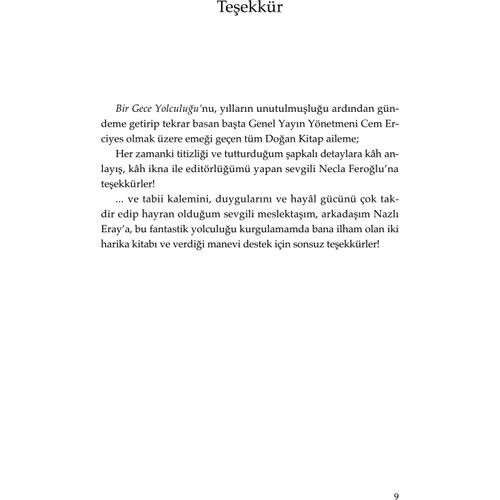 Teşekkür

Bir Gece Yolculuğu'nu, yılların unutulmuşluğu ardından gündeme getirip tekrar basan başta Genel Yayın Yönetmeni Cem Erciyes olmak üzere emeği geçen tüm Doğan Kitap aileme;

Her zamanki titizliği ve tutturduğum şapkalı detaylara kâh anlayış, kâh ikna ile editörlüğümü yapan sevgili Necla Feroğlu'na teşekkürler!

... ve tabii kalemini, duygularını ve hayâl gücünü çok takdir edip hayran olduğum sevgili meslektaşım, arkadaşım Nazlı Eray'a, bu fantastik yolculuğu kurgulamamda bana ilham olan iki harika kitabı ve verdiği manevi destek için sonsuz teşekkürler!

9